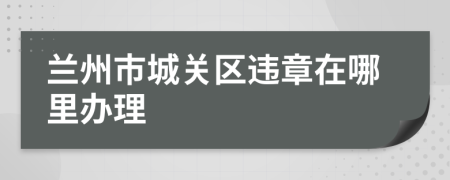 兰州市城关区违章在哪里办理